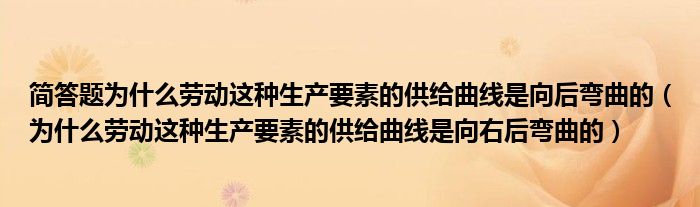 简答题为什么劳动这种生产要素的供给曲线是向后弯曲的（为什么劳动这种生产要素的供给曲线是向右后弯曲的）